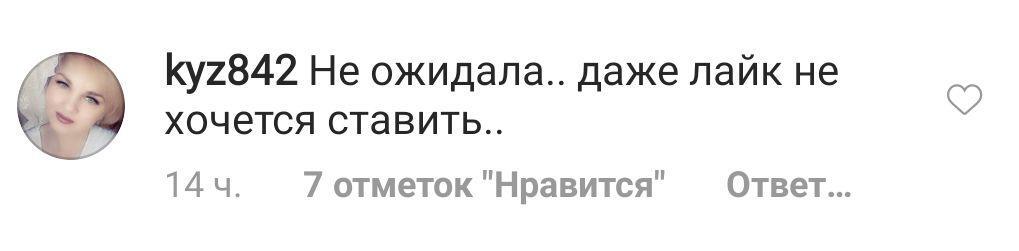 kyz842 Не ожидала.. даже лайк не хочется ставить..

14 ч. 7 отметок "Нравится" Ответ...